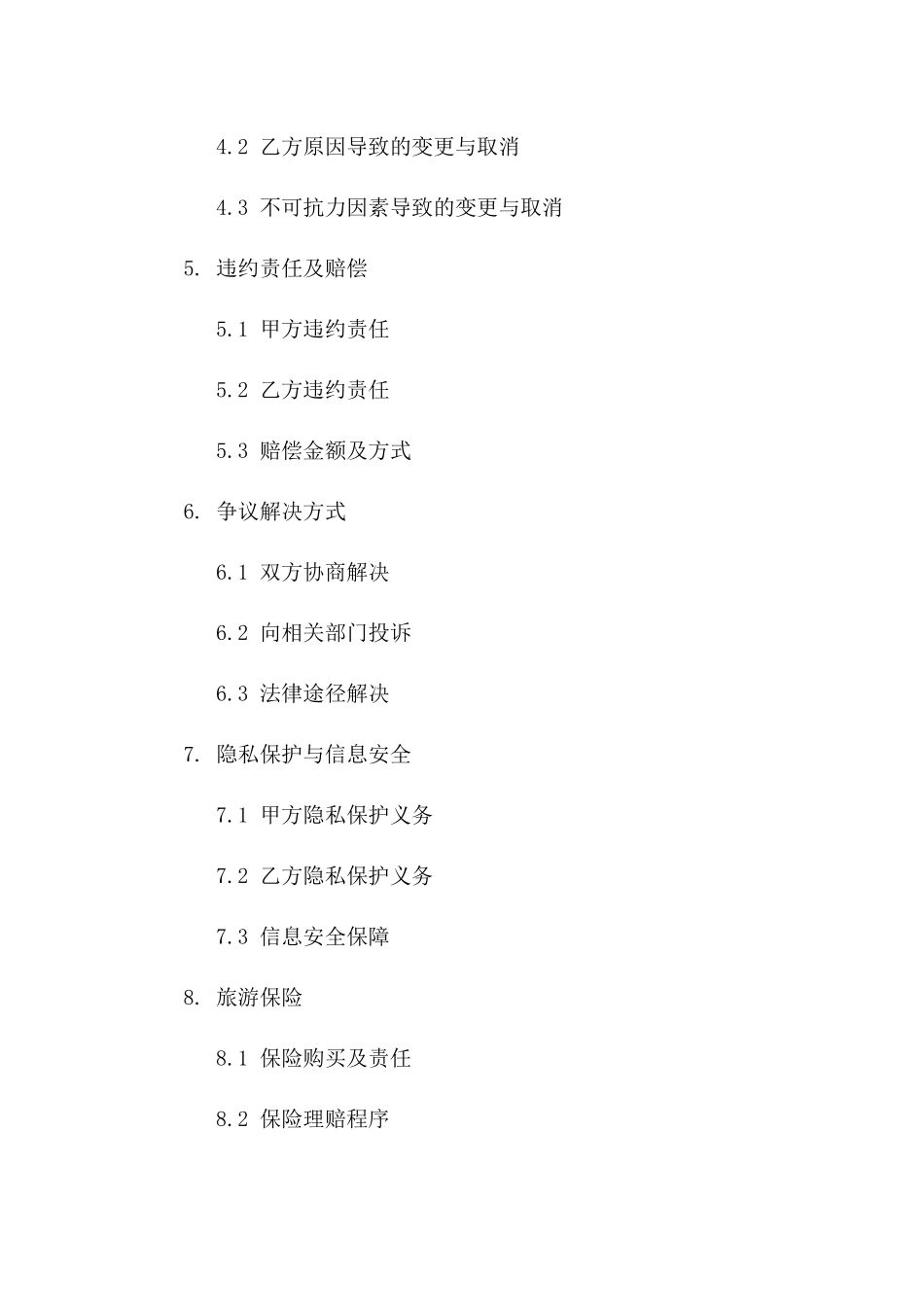 4.2 乙方原因导致的变更与取消

4.3 不可抗力因素导致的变更与取消

5. 违约责任及赔偿

5.1 甲方违约责任

5.2 乙方违约责任

5.3 赔偿金额及方式

6. 争议解决方式

6.1 双方协商解决

6.2 向相关部门投诉

6.3 法律途径解决

7. 隐私保护与信息安全

7.1 甲方隐私保护义务

7.2 乙方隐私保护义务

7.3 信息安全保障

8. 旅游保险

8.1 保险购买及责任

8.2 保险理赔程序